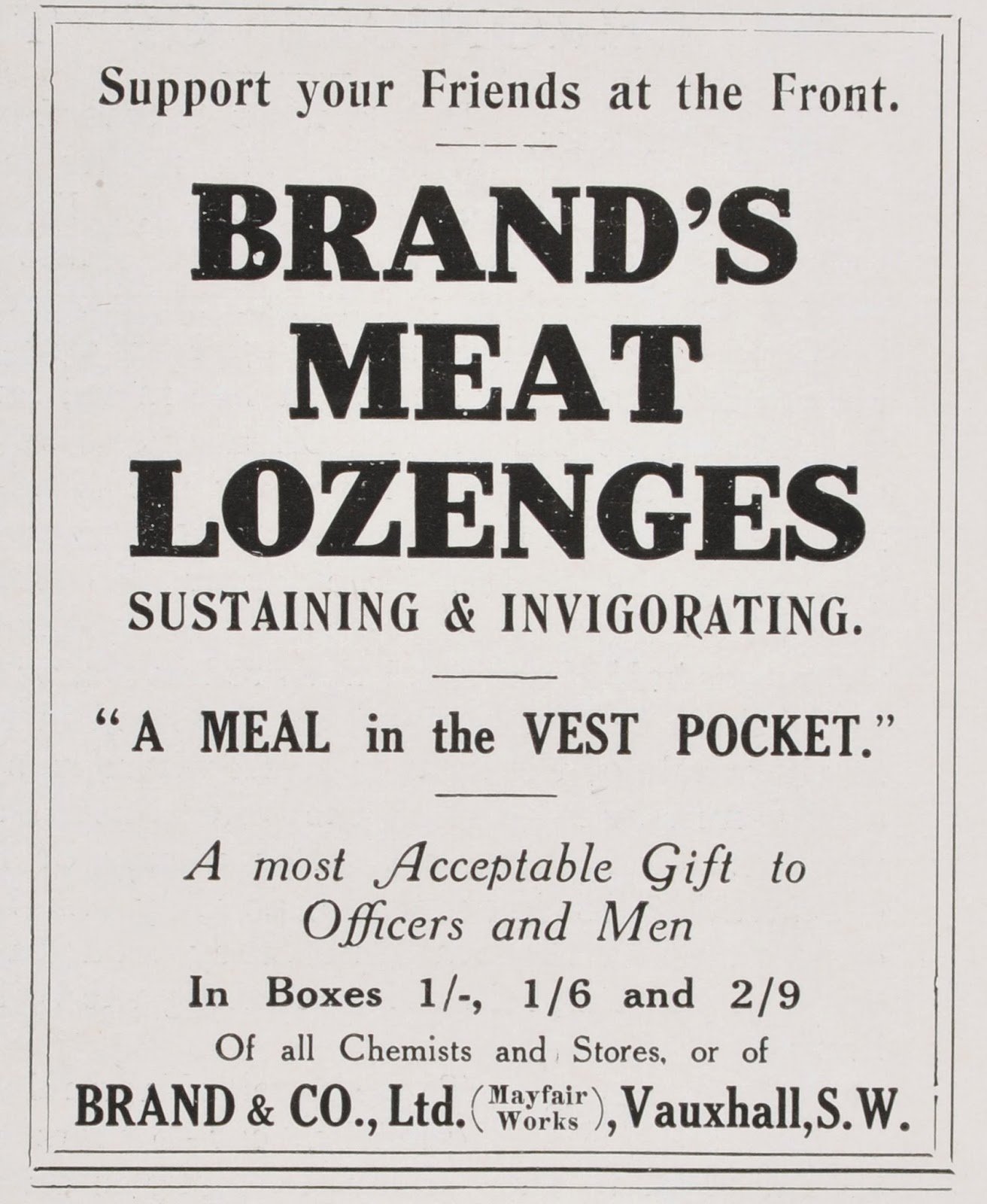 Support your Friends at the Front.

BRAND'S MEAT LOZENGES

SUSTAINING & INVIGORATING.

"A MEAL in the VEST POCKET."

A most Acceptable Gift to Officers and Men

In Boxes 1/-, 1/6 and 2/9

Of all Chemists and Stores, or of

BRAND & CO., Ltd. (Mayfair Works), Vauxhall, S.W.